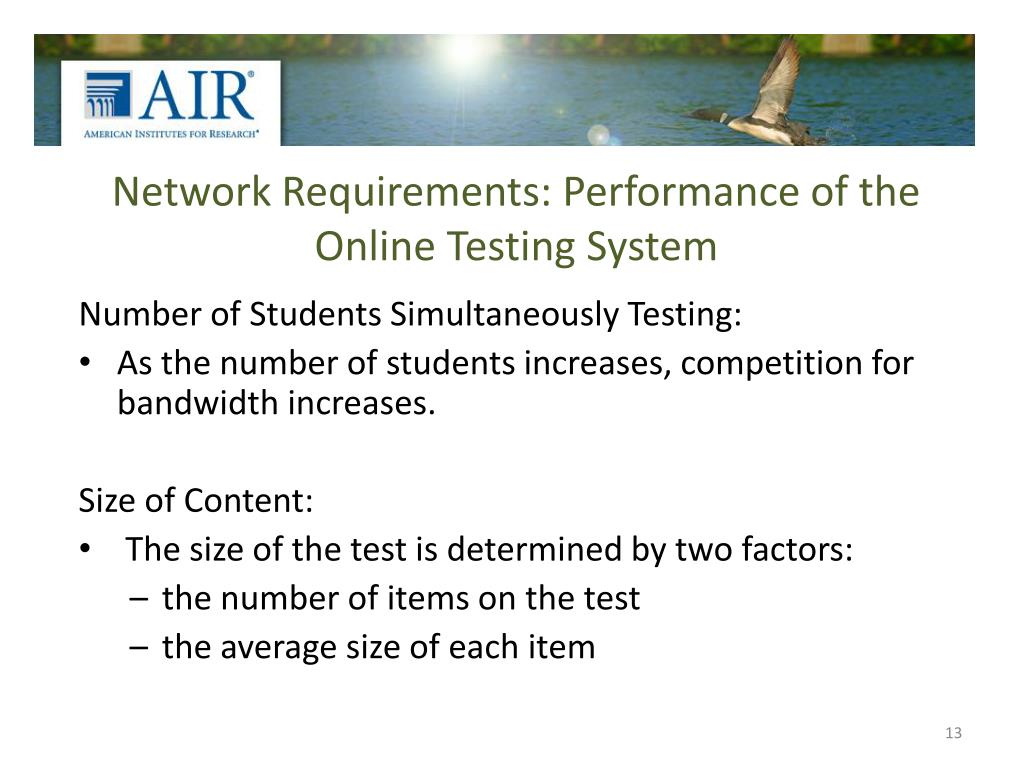 AIR®
AMERICAN INSTITUTES FOR RESEARCH®

Network Requirements: Performance of the Online Testing System

Number of Students Simultaneously Testing:
• As the number of students increases, competition for bandwidth increases.

Size of Content:
• The size of the test is determined by two factors:
– the number of items on the test
– the average size of each item

13